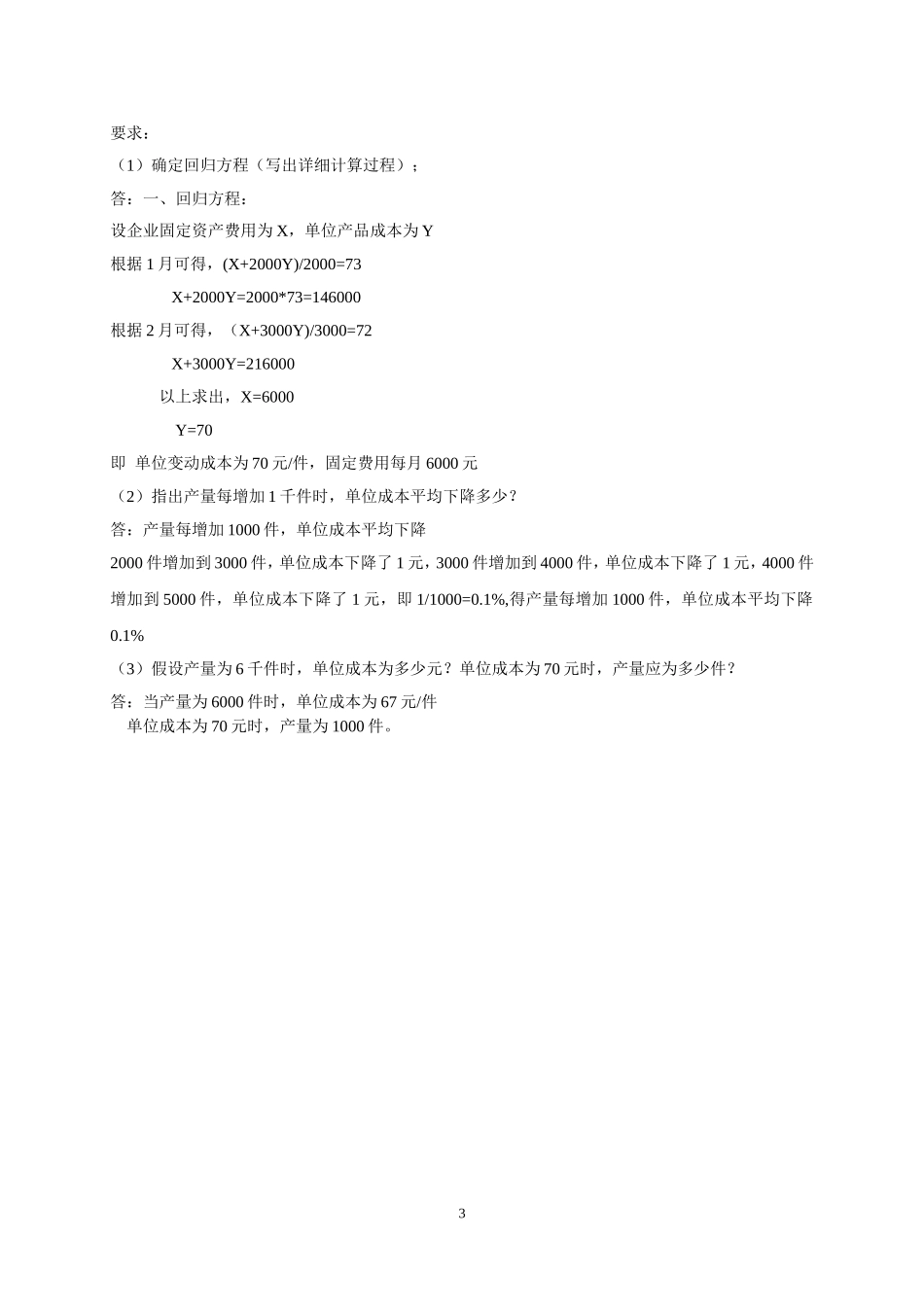 要求：

（1）确定回归方程（写出详细计算过程）；

答：一、回归方程：

设企业固定资产费用为 X，单位产品成本为 Y

根据 1 月可得，(X+2000Y)/2000=73

X+2000Y=2000*73=146000

根据 2 月可得，（X+3000Y)/3000=72

X+3000Y=216000

以上求出，X=6000

Y=70

即 单位变动成本为 70 元/件，固定费用每月 6000 元

（2）指出产量每增加 1 千件时，单位成本平均下降多少？

答：产量每增加 1000 件，单位成本平均下降

2000 件增加到 3000 件，单位成本下降了 1 元，3000 件增加到 4000 件，单位成本下降了 1 元，4000 件增加到 5000 件，单位成本下降了 1 元，即 1/1000=0.1%,得产量每增加 1000 件，单位成本平均下降 0.1%

（3）假设产量为 6 千件时，单位成本为多少元？单位成本为 70 元时，产量应为多少件？

答：当产量为 6000 件时，单位成本为 67 元/件

单位成本为 70 元时，产量为 1000 件。

3